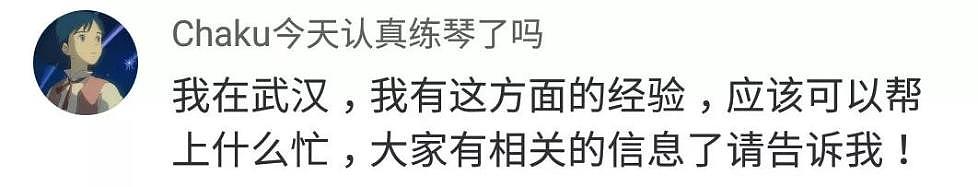 Chaku今天认真练琴了吗

我在武汉，我有这方面的经验，应该可以帮上什么忙，大家有相关的信息了请告诉我！